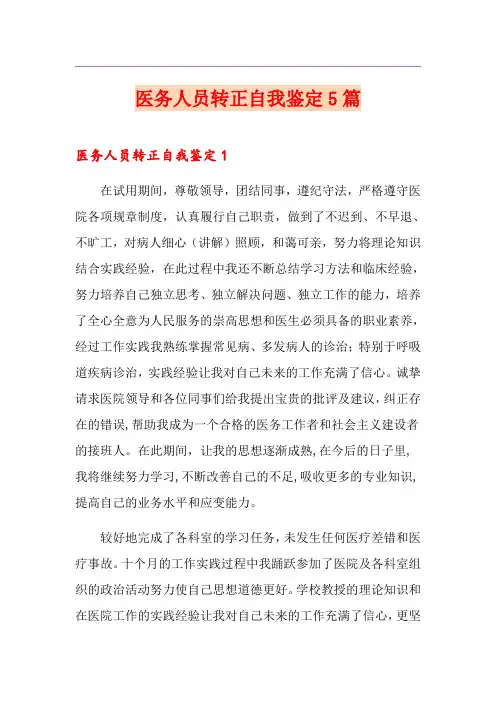 医务人员转正自我鉴定5篇

医务人员转正自我鉴定1

在试用期间，尊敬领导，团结同事，遵纪守法，严格遵守医院各项规章制度，认真履行自己职责，做到了不迟到、不早退、不旷工，对病人细心（讲解）照顾，和蔼可亲，努力将理论知识结合实践经验，在此过程中我还不断总结学习方法和临床经验，努力培养自己独立思考、独立解决问题、独立工作的能力，培养了全心全意为人民服务的崇高思想和医生必须具备的职业素养，经过工作实践我熟练掌握常见病、多发病人的诊治；特别于呼吸道疾病诊治，实践经验让我对自己未来的工作充满了信心。诚挚请求医院领导和各位同事们给我提出宝贵的批评及建议，纠正存在的错误，帮助我成为一个合格的医务工作者和社会主义建设者的接班人。在此期间，让我的思想逐渐成熟，在今后的日子里，我将继续努力学习，不断改善自己的不足，吸收更多的专业知识，提高自己的业务水平和应变能力。

较好地完成了各科室的学习任务，未发生任何医疗差错和医疗事故。十个月的工作实践过程中我踊跃参加了医院及各科室组织的政治活动努力使自己思想道德更好。学校教授的理论知识和在医院工作的实践经验让我对自己未来的工作充满了信心，更坚